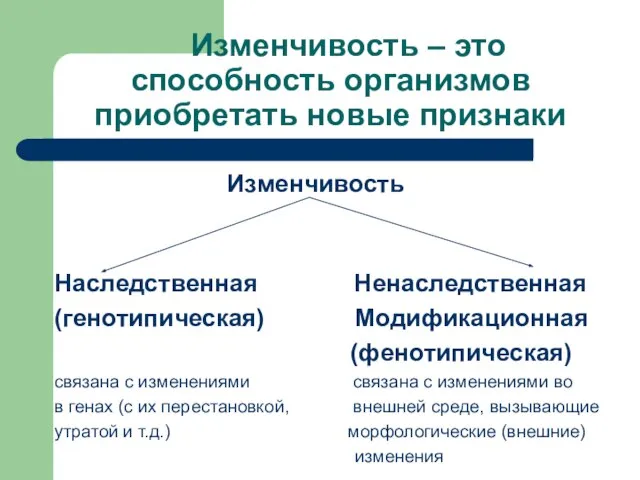 Изменчивость – это способность организмов приобретать новые признаки

Изменчивость

Наследственная (генотипическая)

связана с изменениями в генах (с их перестановкой, утратой и т.д.)

Ненаследственная Модификационная (фенотипическая)

связана с изменениями во внешней среде, вызывающие морфологические (внешние) изменения